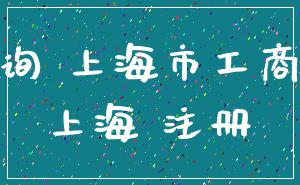 询 上海市工商
上海 注册